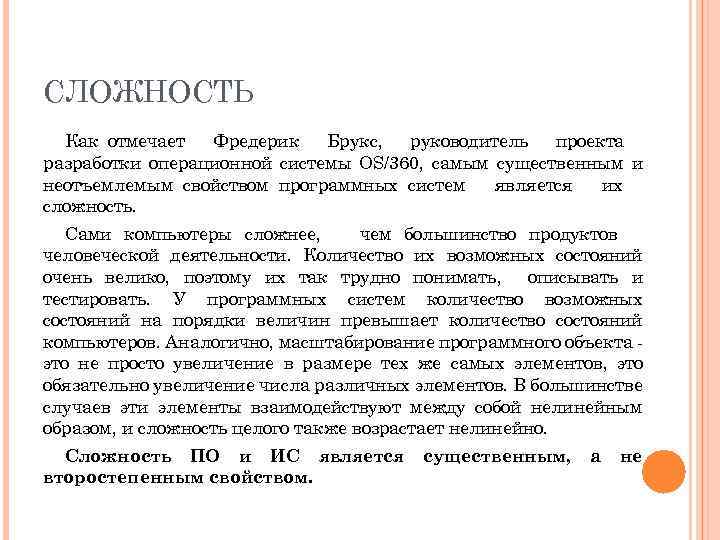 СЛОЖНОСТЬ

Как отмечает Фредерик Брукс, руководитель проекта разработки операционной системы OS/360, самым существенным и неотъемлемым свойством программных систем является их сложность.

Сами компьютеры сложнее, чем большинство продуктов человеческой деятельности. Количество их возможных состояний очень велико, поэтому их так трудно понимать, описывать и тестировать. У программных систем количество возможных состояний на порядки величин превышает количество состояний компьютеров. Аналогично, масштабирование программного объекта - это не просто увеличение в размере тех же самых элементов, это обязательно увеличение числа различных элементов. В большинстве случаев эти элементы взаимодействуют между собой нелинейным образом, и сложность целого также возрастает нелинейно.

Сложность ПО и ИС является существенным, а не второстепенным свойством.